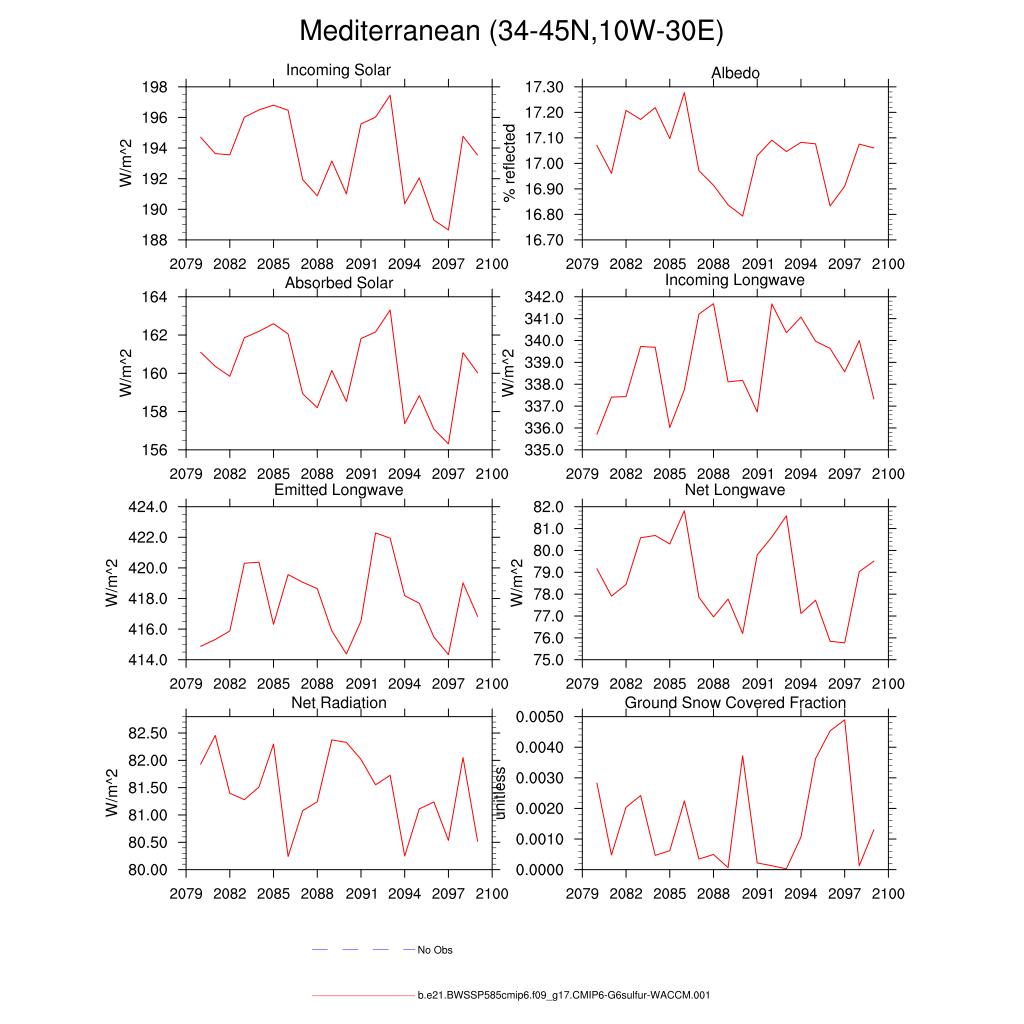 Mediterranean (34-45N,10W-30E)

Incoming Solar
W/m^2
198
196
194
192
190
188
2079 2082 2085 2088 2091 2094 2097 2100

Albedo
% reflected
17.30
17.20
17.10
17.00
16.90
16.80
16.70
2079 2082 2085 2088 2091 2094 2097 2100

Absorbed Solar
W/m^2
164
162
160
158
156
2079 2082 2085 2088 2091 2094 2097 2100

Incoming Longwave
342.0
341.0
340.0
339.0
338.0
337.0
336.0
335.0
2079 2082 2085 2088 2091 2094 2097 2100

Emitted Longwave
W/m^2
424.0
422.0
420.0
418.0
416.0
414.0
2079 2082 2085 2088 2091 2094 2097 2100

Net Longwave
W/m^2
82.0
81.0
80.0
79.0
78.0
77.0
76.0
75.0
2079 2082 2085 2088 2091 2094 2097 2100

Net Radiation
W/m^2
82.50
82.00
81.50
81.00
80.50
80.00
2079 2082 2085 2088 2091 2094 2097 2100

Ground Snow Covered Fraction
unitless
0.0050
0.0040
0.0030
0.0020
0.0010
0.0000
2079 2082 2085 2088 2091 2094 2097 2100

No Obs

b.e21.BWSSP585cmip6.f09_g17.CMIP6-G6sulfur-WACCM.001